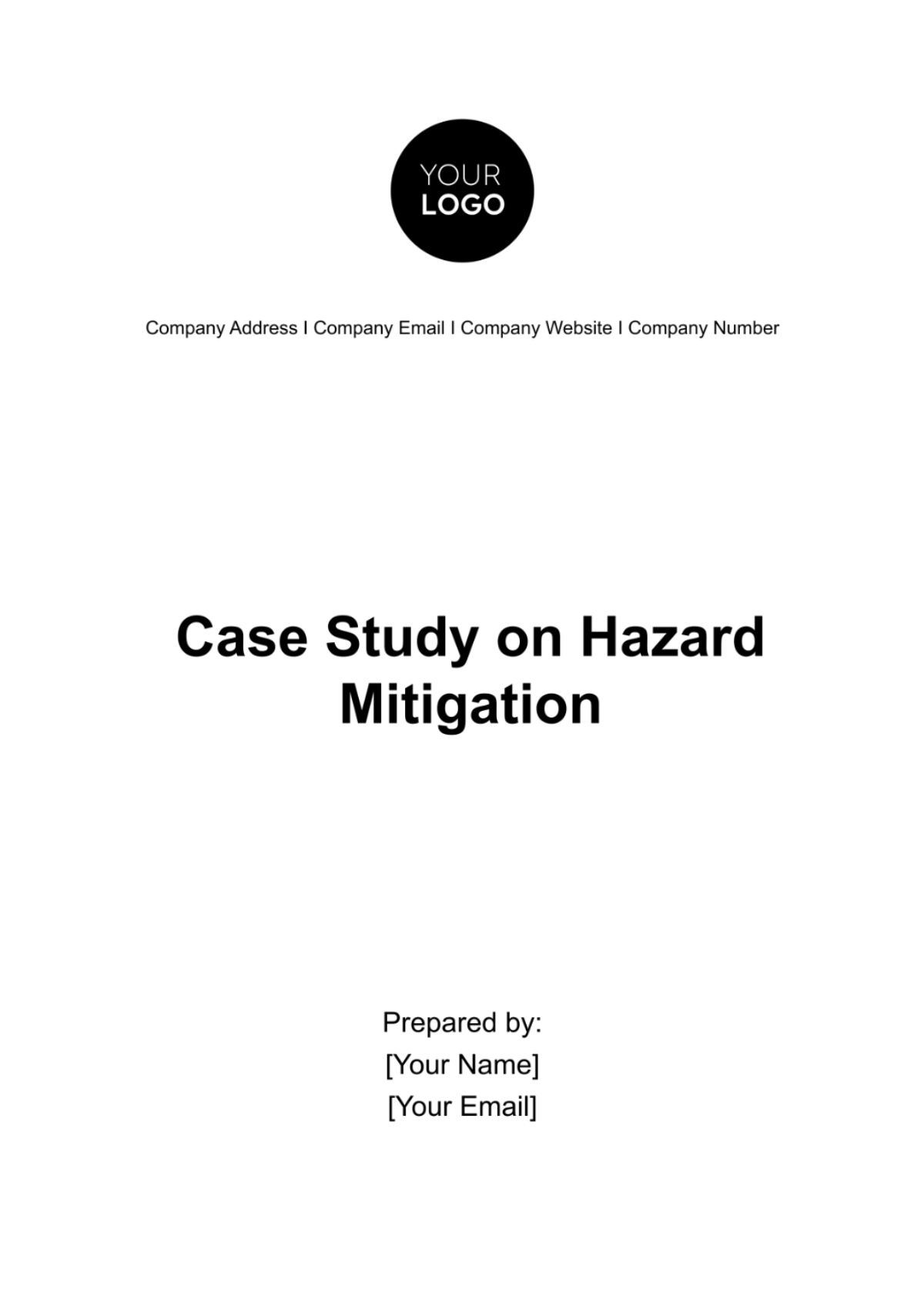 YOUR
LOGO

Company Address I Company Email I Company Website I Company Number

Case Study on Hazard Mitigation

Prepared by:
[Your Name]
[Your Email]